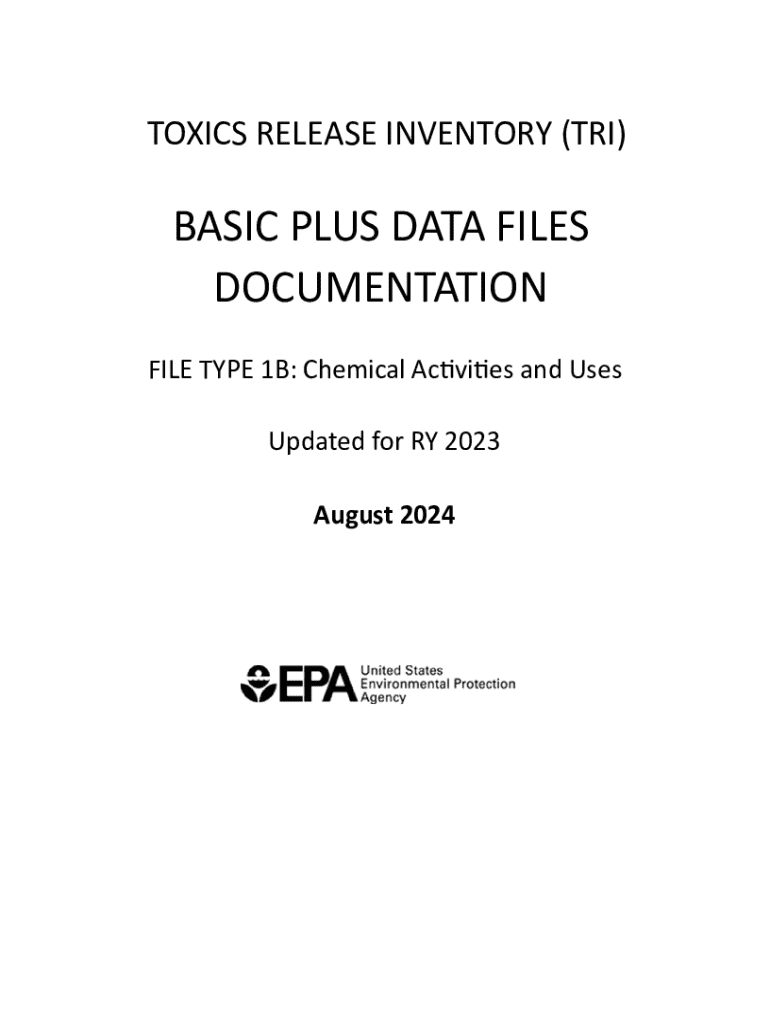 TOXICS RELEASE INVENTORY (TRI)

BASIC PLUS DATA FILES DOCUMENTATION

FILE TYPE 1B: Chemical Activities and Uses

Updated for RY 2023

August 2024

EPA United States Environmental Protection Agency